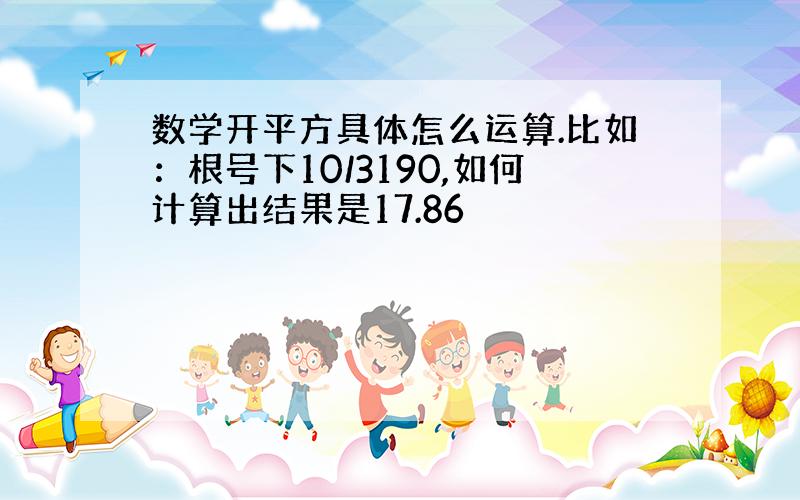 数学开平方具体怎么运算.比如：根号下10/3190,如何计算出结果是17.86